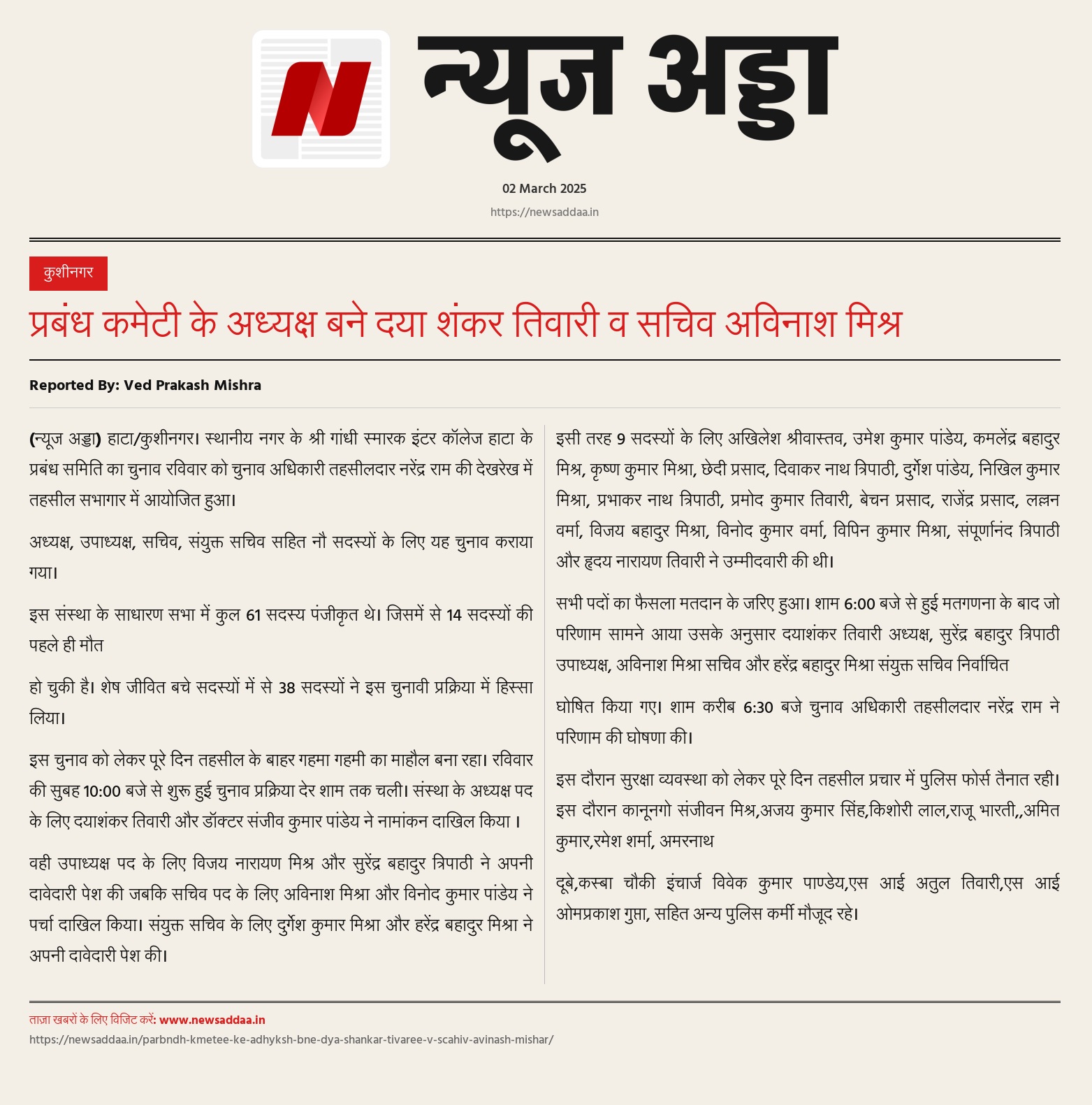 न्यूज अड्डा

02 March 2025

https://newsaddaa.in

कुशीनगर

प्रबंध कमेटी के अध्यक्ष बने दया शंकर तिवारी व सचिव अविनाश मिश्र

Reported By: Ved Prakash Mishra

(न्यूज अड्डा) हाटा/कुशीनगर। स्थानीय नगर के श्री गांधी स्मारक इंटर कॉलेज हाटा के प्रबंध समिति का चुनाव रविवार को चुनाव अधिकारी तहसीलदार नरेंद्र राम की देखरेख में तहसील सभागार में आयोजित हुआ।

अध्यक्ष, उपाध्यक्ष, सचिव, संयुक्त सचिव सहित नौ सदस्यों के लिए यह चुनाव कराया गया।

इस संस्था के साधारण सभा में कुल 61 सदस्य पंजीकृत थे। जिसमें से 14 सदस्यों की पहले ही मौत

हो चुकी है। शेष जीवित बचे सदस्यों में से 38 सदस्यों ने इस चुनावी प्रक्रिया में हिस्सा लिया।

इस चुनाव को लेकर पूरे दिन तहसील के बाहर गहमा गहमी का माहौल बना रहा। रविवार की सुबह 10:00 बजे से शुरू हुई चुनाव प्रक्रिया देर शाम तक चली। संस्था के अध्यक्ष पद के लिए दयाशंकर तिवारी और डॉक्टर संजीव कुमार पांडेय ने नामांकन दाखिल किया ।

वही उपाध्यक्ष पद के लिए विजय नारायण मिश्र और सुरेंद्र बहादुर त्रिपाठी ने अपनी दावेदारी पेश की जबकि सचिव पद के लिए अविनाश मिश्रा और विनोद कुमार पांडेय ने पर्चा दाखिल किया। संयुक्त सचिव के लिए दुर्गेश कुमार मिश्रा और हरेंद्र बहादुर मिश्रा ने अपनी दावेदारी पेश की।

इसी तरह 9 सदस्यों के लिए अखिलेश श्रीवास्तव, उमेश कुमार पांडेय, कमलेंद्र बहादुर मिश्र, कृष्ण कुमार मिश्रा, छेदी प्रसाद, दिवाकर नाथ त्रिपाठी, दुर्गेश पांडेय, निखिल कुमार मिश्रा, प्रभाकर नाथ त्रिपाठी, प्रमोद कुमार तिवारी, बेचन प्रसाद, राजेंद्र प्रसाद, लल्लन वर्मा, विजय बहादुर मिश्रा, विनोद कुमार वर्मा, विपिन कुमार मिश्रा, संपूर्णानंद त्रिपाठी और हृदय नारायण तिवारी ने उम्मीदवारी की थी।

सभी पदों का फैसला मतदान के जरिए हुआ। शाम 6:00 बजे से हुई मतगणना के बाद जो परिणाम सामने आया उसके अनुसार दयाशंकर तिवारी अध्यक्ष, सुरेंद्र बहादुर त्रिपाठी उपाध्यक्ष, अविनाश मिश्रा सचिव और हरेंद्र बहादुर मिश्रा संयुक्त सचिव निर्वाचित

घोषित किया गए। शाम करीब 6:30 बजे चुनाव अधिकारी तहसीलदार नरेंद्र राम ने परिणाम की घोषणा की।

इस दौरान सुरक्षा व्यवस्था को लेकर पूरे दिन तहसील प्रचार में पुलिस फोर्स तैनात रही। इस दौरान कानूनगो संजीवन मिश्र,अजय कुमार सिंह,किशोरी लाल,राजू भारती,,अमित कुमार,रमेश शर्मा, अमरनाथ

दूबे,कस्बा चौकी इंचार्ज विवेक कुमार पाण्डेय,एस आई अतुल तिवारी,एस आई ओमप्रकाश गुप्ता, सहित अन्य पुलिस कर्मी मौजूद रहे।

ताज़ा खबरों के लिए विजिट करें: www.newsaddaa.in

https://newsaddaa.in/parbndh-kmetee-ke-adhyksh-bne-dya-shankar-tivaree-v-scahiv-avinash-mishar/